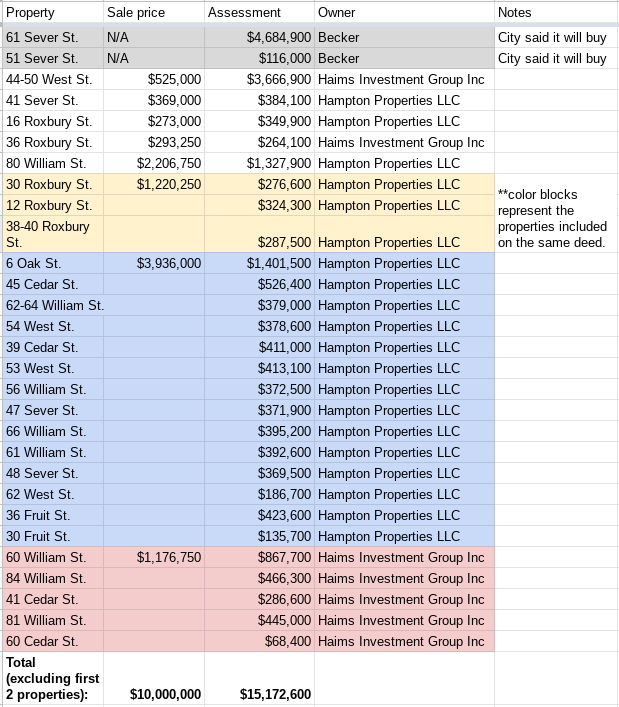 | Property | Sale price | Assessment | Owner | Notes |
|---|---|---|---|---|
| 61 Sever St. | N/A | $4,684,900 | Becker | City said it will buy |
| 51 Sever St. | N/A | $116,000 | Becker | City said it will buy |
| 44-50 West St. | $525,000 | $3,666,900 | Haims Investment Group Inc | |
| 41 Sever St. | $369,000 | $384,100 | Hampton Properties LLC | |
| 16 Roxbury St. | $273,000 | $349,900 | Hampton Properties LLC | |
| 36 Roxbury St. | $293,250 | $264,100 | Haims Investment Group Inc | |
| 80 William St. | $2,206,750 | $1,327,900 | Hampton Properties LLC | |
| 30 Roxbury St. | $1,220,250 | $276,600 | Hampton Properties LLC | **color blocks represent the properties included on the same deed. |
| 12 Roxbury St. | | $324,300 | Hampton Properties LLC | |
| 38-40 Roxbury St. | | $287,500 | Hampton Properties LLC | |
| 6 Oak St. | $3,936,000 | $1,401,500 | Hampton Properties LLC | |
| 45 Cedar St. | | $526,400 | Hampton Properties LLC | |
| 62-64 William St. | | $379,000 | Hampton Properties LLC | |
| 54 West St. | | $378,600 | Hampton Properties LLC | |
| 39 Cedar St. | | $411,000 | Hampton Properties LLC | |
| 53 West St. | | $413,100 | Hampton Properties LLC | |
| 56 William St. | | $372,500 | Hampton Properties LLC | |
| 47 Sever St. | | $371,900 | Hampton Properties LLC | |
| 66 William St. | | $395,200 | Hampton Properties LLC | |
| 61 William St. | | $392,600 | Hampton Properties LLC | |
| 48 Sever St. | | $369,500 | Hampton Properties LLC | |
| 62 West St. | | $186,700 | Hampton Properties LLC | |
| 36 Fruit St. | | $423,600 | Hampton Properties LLC | |
| 30 Fruit St. | | $135,700 | Hampton Properties LLC | |
| 60 William St. | $1,176,750 | $867,700 | Haims Investment Group Inc | |
| 84 William St. | | $466,300 | Haims Investment Group Inc | |
| 41 Cedar St. | | $286,600 | Haims Investment Group Inc | |
| 81 William St. | | $445,000 | Haims Investment Group Inc | |
| 60 Cedar St. | | $68,400 | Haims Investment Group Inc | |
| Total (excluding first 2 properties): | $10,000,000 | $15,172,600 | | |